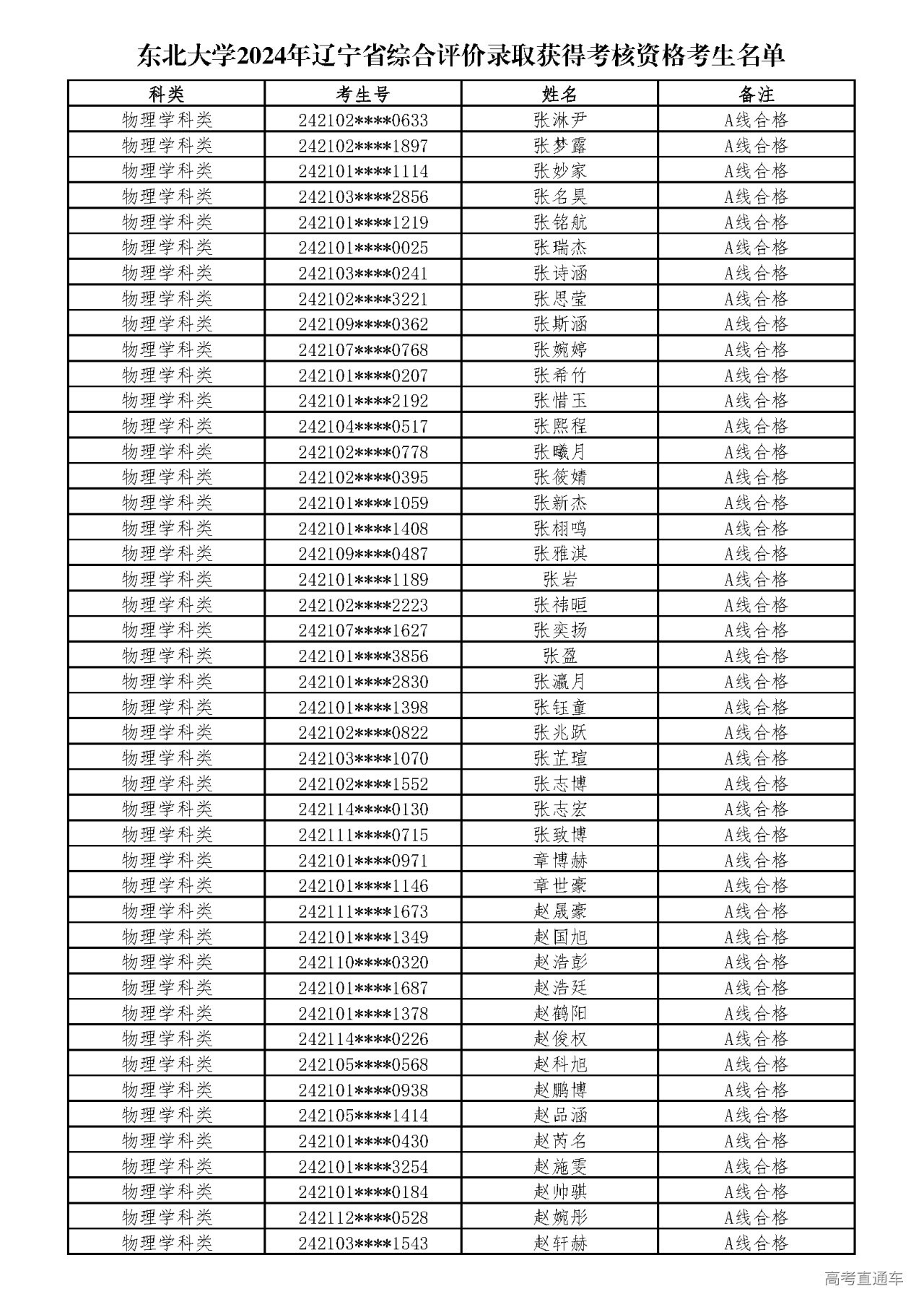 东北大学2024年辽宁省综合评价录取获得考核资格考生名单

| 科类 | 考生号 | 姓名 | 备注 |
|---|---|---|---|
| 物理学科类 | 242102\*\*\*\*0633 | 张淋尹 | A线合格 |
| 物理学科类 | 242102\*\*\*\*1897 | 张梦露 | A线合格 |
| 物理学科类 | 242101\*\*\*\*1114 | 张妙家 | A线合格 |
| 物理学科类 | 242103\*\*\*\*2856 | 张名昊 | A线合格 |
| 物理学科类 | 242101\*\*\*\*1219 | 张铭航 | A线合格 |
| 物理学科类 | 242101\*\*\*\*0025 | 张瑞杰 | A线合格 |
| 物理学科类 | 242103\*\*\*\*0241 | 张诗涵 | A线合格 |
| 物理学科类 | 242102\*\*\*\*3221 | 张思莹 | A线合格 |
| 物理学科类 | 242109\*\*\*\*0362 | 张斯涵 | A线合格 |
| 物理学科类 | 242107\*\*\*\*0768 | 张婉婷 | A线合格 |
| 物理学科类 | 242101\*\*\*\*0207 | 张希竹 | A线合格 |
| 物理学科类 | 242101\*\*\*\*2192 | 张惜玉 | A线合格 |
| 物理学科类 | 242104\*\*\*\*0517 | 张熙程 | A线合格 |
| 物理学科类 | 242102\*\*\*\*0778 | 张曦月 | A线合格 |
| 物理学科类 | 242102\*\*\*\*0395 | 张筱婧 | A线合格 |
| 物理学科类 | 242101\*\*\*\*1059 | 张新杰 | A线合格 |
| 物理学科类 | 242101\*\*\*\*1408 | 张栩鸣 | A线合格 |
| 物理学科类 | 242109\*\*\*\*0487 | 张雅淇 | A线合格 |
| 物理学科类 | 242101\*\*\*\*1189 | 张岩 | A线合格 |
| 物理学科类 | 242102\*\*\*\*2223 | 张祎晅 | A线合格 |
| 物理学科类 | 242107\*\*\*\*1627 | 张奕扬 | A线合格 |
| 物理学科类 | 242101\*\*\*\*3856 | 张盈 | A线合格 |
| 物理学科类 | 242101\*\*\*\*2830 | 张瀛月 | A线合格 |
| 物理学科类 | 242101\*\*\*\*1398 | 张钰童 | A线合格 |
| 物理学科类 | 242102\*\*\*\*0822 | 张兆跃 | A线合格 |
| 物理学科类 | 242103\*\*\*\*1070 | 张芷瑄 | A线合格 |
| 物理学科类 | 242102\*\*\*\*1552 | 张志博 | A线合格 |
| 物理学科类 | 242114\*\*\*\*0130 | 张志宏 | A线合格 |
| 物理学科类 | 242111\*\*\*\*0715 | 张致博 | A线合格 |
| 物理学科类 | 242101\*\*\*\*0971 | 章博赫 | A线合格 |
| 物理学科类 | 242101\*\*\*\*1146 | 章世豪 | A线合格 |
| 物理学科类 | 242111\*\*\*\*1673 | 赵晟豪 | A线合格 |
| 物理学科类 | 242101\*\*\*\*1349 | 赵国旭 | A线合格 |
| 物理学科类 | 242110\*\*\*\*0320 | 赵浩彭 | A线合格 |
| 物理学科类 | 242101\*\*\*\*1687 | 赵浩廷 | A线合格 |
| 物理学科类 | 242101\*\*\*\*1378 | 赵鹤阳 | A线合格 |
| 物理学科类 | 242114\*\*\*\*0226 | 赵俊权 | A线合格 |
| 物理学科类 | 242105\*\*\*\*0568 | 赵科旭 | A线合格 |
| 物理学科类 | 242101\*\*\*\*0938 | 赵鹏博 | A线合格 |
| 物理学科类 | 242105\*\*\*\*1414 | 赵品涵 | A线合格 |
| 物理学科类 | 242101\*\*\*\*0430 | 赵芮名 | A线合格 |
| 物理学科类 | 242101\*\*\*\*3254 | 赵施雯 | A线合格 |
| 物理学科类 | 242101\*\*\*\*0184 | 赵帅骐 | A线合格 |
| 物理学科类 | 242112\*\*\*\*0528 | 赵婉彤 | A线合格 |
| 物理学科类 | 242103\*\*\*\*1543 | 赵轩赫 | A线合格 |

高考直通车